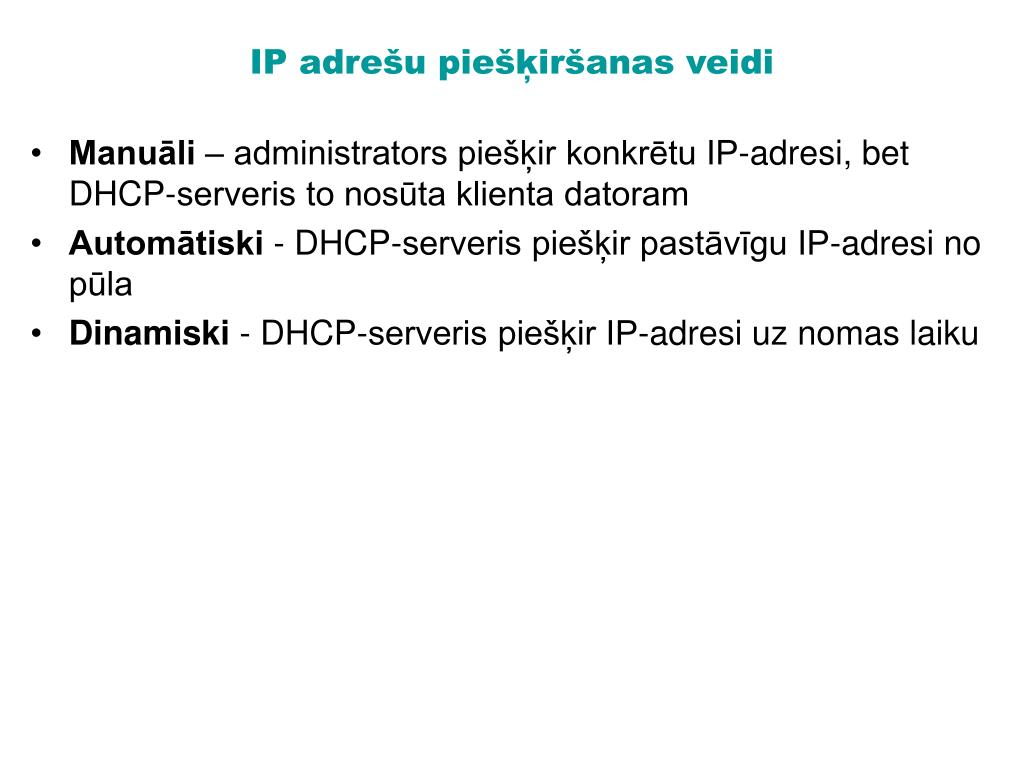 IP adrešu piešķiršanas veidi

• Manuāli – administrators piešķir konkrētu IP-adresi, bet DHCP-serveris to nosūta klienta datoram
• Automātiski - DHCP-serveris piešķir pastāvīgu IP-adresi no pūla
• Dinamiski - DHCP-serveris piešķir IP-adresi uz nomas laiku